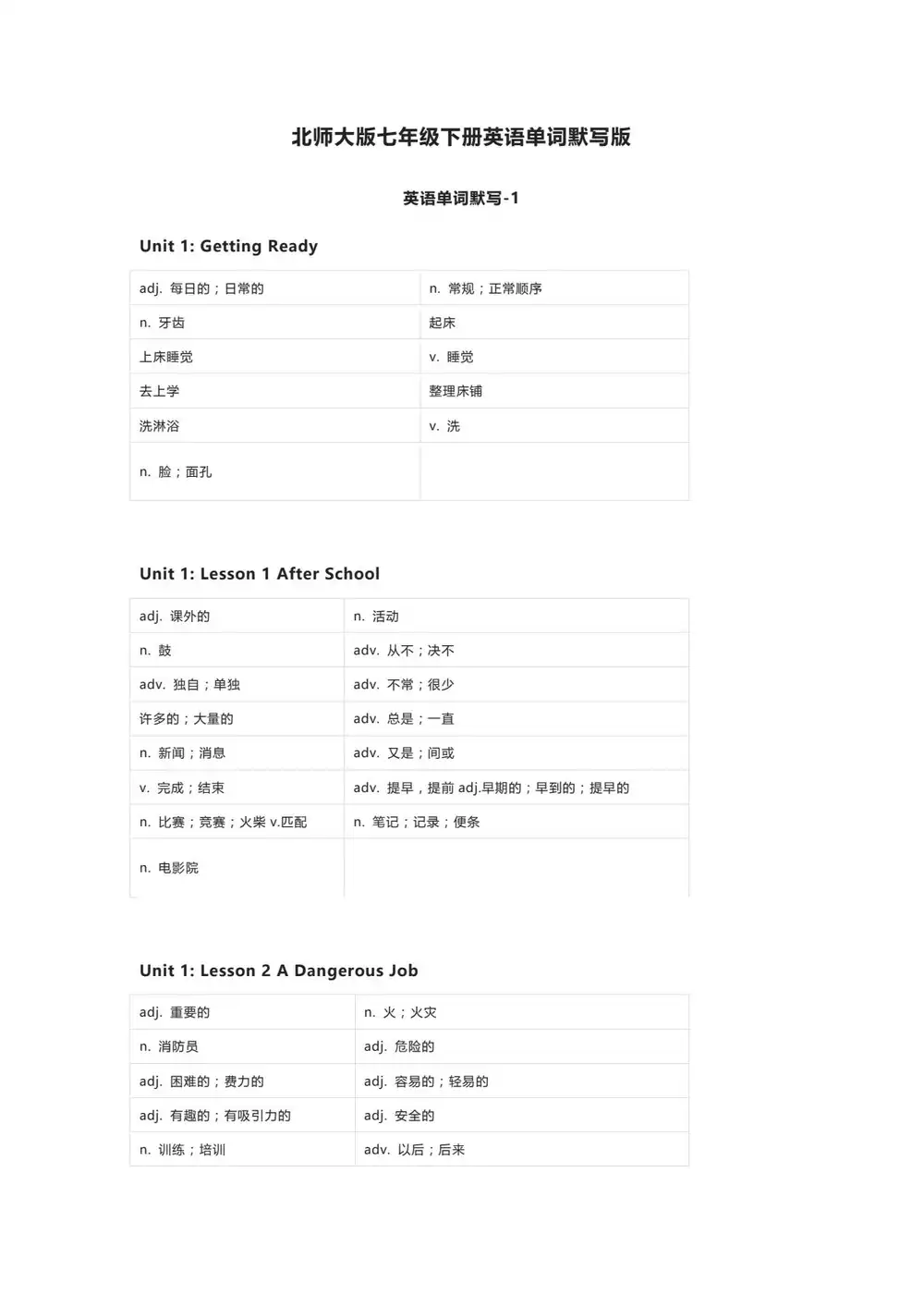 北师大版七年级下册英语单词默写版

英语单词默写-1

Unit 1: Getting Ready

| adj. 每日的；日常的 | n. 常规；正常顺序 |
|---|---|
| n. 牙齿 | 起床 |
| 上床睡觉 | v. 睡觉 |
| 去上学 | 整理床铺 |
| 洗淋浴 | v. 洗 |
| n. 脸；面孔 | |

Unit 1: Lesson 1 After School

| adj. 课外的 | n. 活动 |
|---|---|
| n. 鼓 | adv. 从不；决不 |
| adv. 独自；单独 | adv. 不常；很少 |
| 许多的；大量的 | adv. 总是；一直 |
| n. 新闻；消息 | adv. 又是；间或 |
| v. 完成；结束 | adv. 提早，提前 adj.早期的；早到的；提早的 |
| n. 比赛；竞赛；火柴 v.匹配 | n. 笔记；记录；便条 |
| n. 电影院 | |

Unit 1: Lesson 2 A Dangerous Job

| adj. 重要的 | n. 火；火灾 |
|---|---|
| n. 消防员 | adj. 危险的 |
| adj. 困难的；费力的 | adj. 容易的；轻易的 |
| adj. 有趣的；有吸引力的 | adj. 安全的 |
| n. 训练；培训 | adv. 以后；后来 |